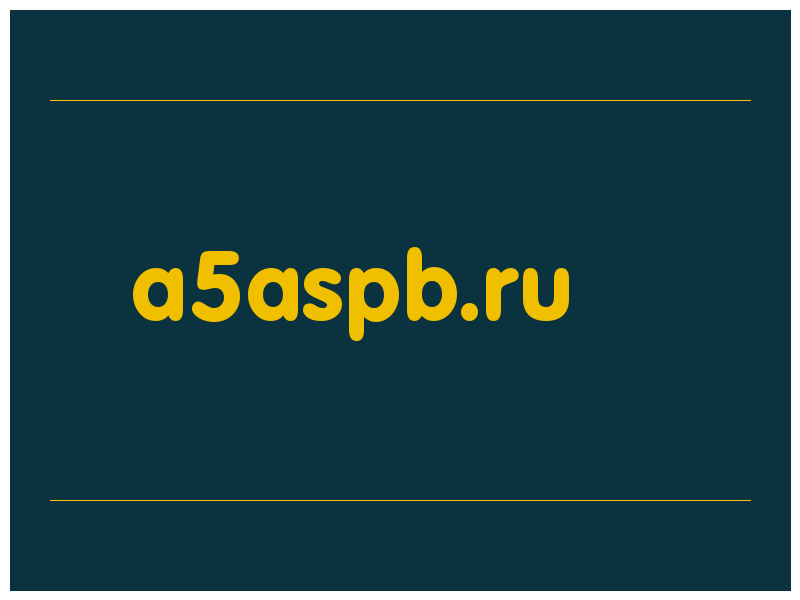 a5aspb.ru